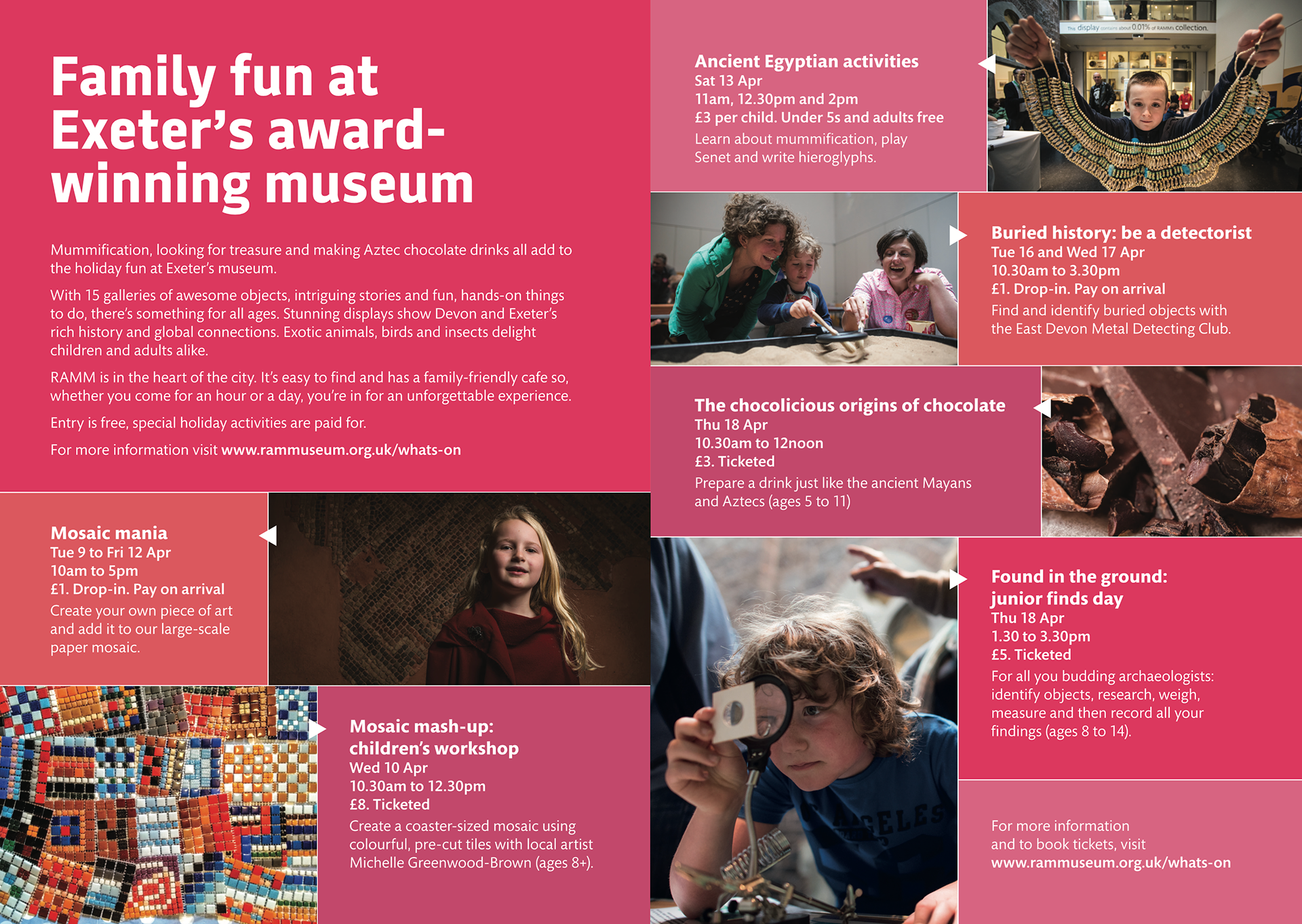 Family fun at Exeter's award-winning museum

Mummification, looking for treasure and making Aztec chocolate drinks all add to the holiday fun at Exeter's museum.

With 15 galleries of awesome objects, intriguing stories and fun, hands-on things to do, there's something for all ages. Stunning displays show Devon and Exeter's rich history and global connections. Exotic animals, birds and insects delight children and adults alike.

RAMM is in the heart of the city. It's easy to find and has a family-friendly cafe so, whether you come for an hour or a day, you're in for an unforgettable experience.

Entry is free, special holiday activities are paid for.

For more information visit www.rammuseum.org.uk/whats-on

Mosaic mania
Tue 9 to Fri 12 Apr
10am to 5pm
£1. Drop-in. Pay on arrival
Create your own piece of art and add it to our large-scale paper mosaic.

Mosaic mash-up: children's workshop
Wed 10 Apr
10.30am to 12.30pm
£8. Ticketed
Create a coaster-sized mosaic using colourful, pre-cut tiles with local artist Michelle Greenwood-Brown (ages 8+).

Ancient Egyptian activities
Sat 13 Apr
11am, 12.30pm and 2pm
£3 per child. Under 5s and adults free
Learn about mummification, play Senet and write hieroglyphs.

The display contains about 0.01% of RAMM's collection.

Buried history: be a detectorist
Tue 16 and Wed 17 Apr
10.30am to 3.30pm
£1. Drop-in. Pay on arrival
Find and identify buried objects with the East Devon Metal Detecting Club.

The chocolicious origins of chocolate
Thu 18 Apr
10.30am to 12noon
£3. Ticketed
Prepare a drink just like the ancient Mayans and Aztecs (ages 5 to 11)

Found in the ground: junior finds day
Thu 18 Apr
1.30 to 3.30pm
£5. Ticketed
For all you budding archaeologists: identify objects, research, weigh, measure and then record all your findings (ages 8 to 14).

For more information and to book tickets, visit www.rammuseum.org.uk/whats-on